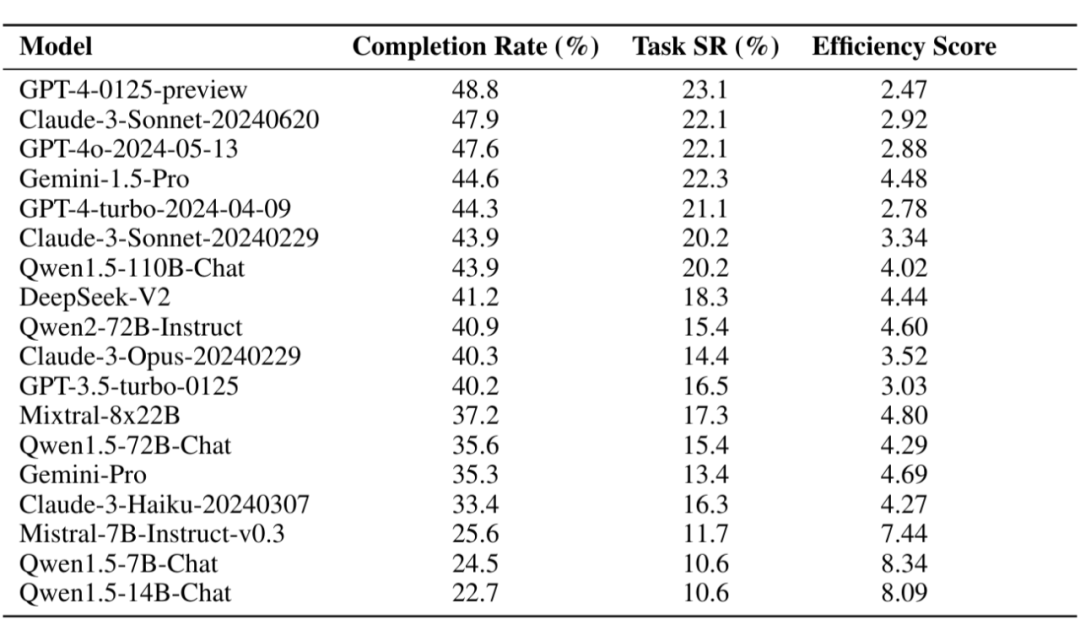 | Model | Completion Rate (%) | Task SR (%) | Efficiency Score |
|---|---|---|---|
| GPT-4-0125-preview | 48.8 | 23.1 | 2.47 |
| Claude-3-Sonnet-20240620 | 47.9 | 22.1 | 2.92 |
| GPT-4o-2024-05-13 | 47.6 | 22.1 | 2.88 |
| Gemini-1.5-Pro | 44.6 | 22.3 | 4.48 |
| GPT-4-turbo-2024-04-09 | 44.3 | 21.1 | 2.78 |
| Claude-3-Sonnet-20240229 | 43.9 | 20.2 | 3.34 |
| Qwen1.5-110B-Chat | 43.9 | 20.2 | 4.02 |
| DeepSeek-V2 | 41.2 | 18.3 | 4.44 |
| Qwen2-72B-Instruct | 40.9 | 15.4 | 4.60 |
| Claude-3-Opus-20240229 | 40.3 | 14.4 | 3.52 |
| GPT-3.5-turbo-0125 | 40.2 | 16.5 | 3.03 |
| Mixtral-8x22B | 37.2 | 17.3 | 4.80 |
| Qwen1.5-72B-Chat | 35.6 | 15.4 | 4.29 |
| Gemini-Pro | 35.3 | 13.4 | 4.69 |
| Claude-3-Haiku-20240307 | 33.4 | 16.3 | 4.27 |
| Mistral-7B-Instruct-v0.3 | 25.6 | 11.7 | 7.44 |
| Qwen1.5-7B-Chat | 24.5 | 10.6 | 8.34 |
| Qwen1.5-14B-Chat | 22.7 | 10.6 | 8.09 |